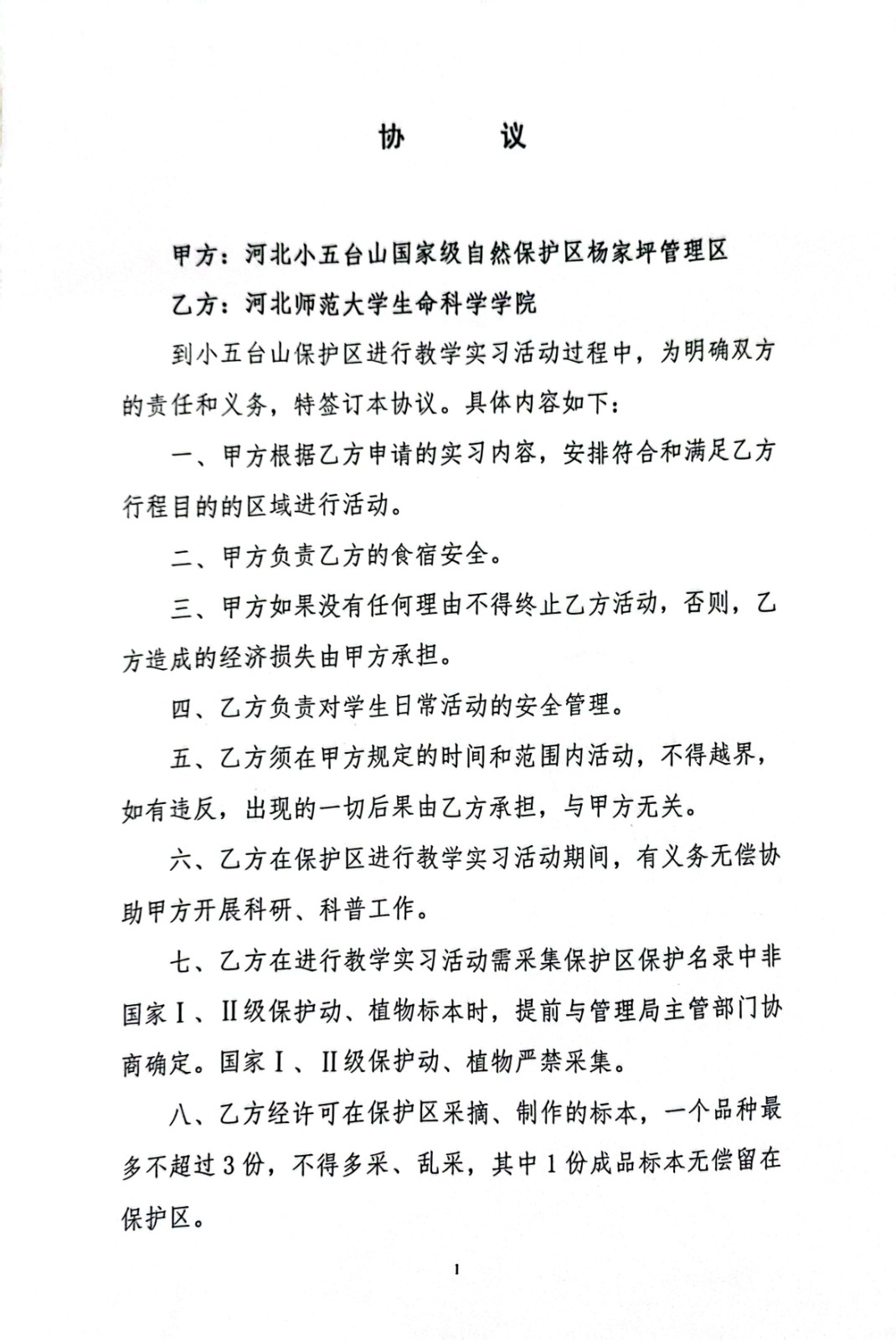 协　议

甲方：河北小五台山国家级自然保护区杨家坪管理区

乙方：河北师范大学生命科学学院

到小五台山保护区进行教学实习活动过程中，为明确双方的责任和义务，特签订本协议。具体内容如下：

一、甲方根据乙方申请的实习内容，安排符合和满足乙方行程目的的区域进行活动。

二、甲方负责乙方的食宿安全。

三、甲方如果没有任何理由不得终止乙方活动，否则，乙方造成的经济损失由甲方承担。

四、乙方负责对学生日常活动的安全管理。

五、乙方须在甲方规定的时间和范围内活动，不得越界，如有违反，出现的一切后果由乙方承担，与甲方无关。

六、乙方在保护区进行教学实习活动期间，有义务无偿协助甲方开展科研、科普工作。

七、乙方在进行教学实习活动需采集保护区保护名录中非国家Ⅰ、Ⅱ级保护动、植物标本时，提前与管理局主管部门协商确定。国家Ⅰ、Ⅱ级保护动、植物严禁采集。

八、乙方经许可在保护区采摘、制作的标本，一个品种最多不超过3份，不得多采、乱采，其中1份成品标本无偿留在保护区。

1